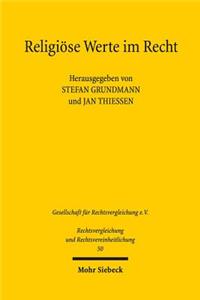 Religiöse Werte im Recht

Herausgegeben von
STEFAN GRUNDMANN
und JAN THIESSEN

Gesellschaft für Rechtsvergleichung e.V.

Rechtsvergleichung
und Rechtsvereinheitlichung
50

Mohr Siebeck